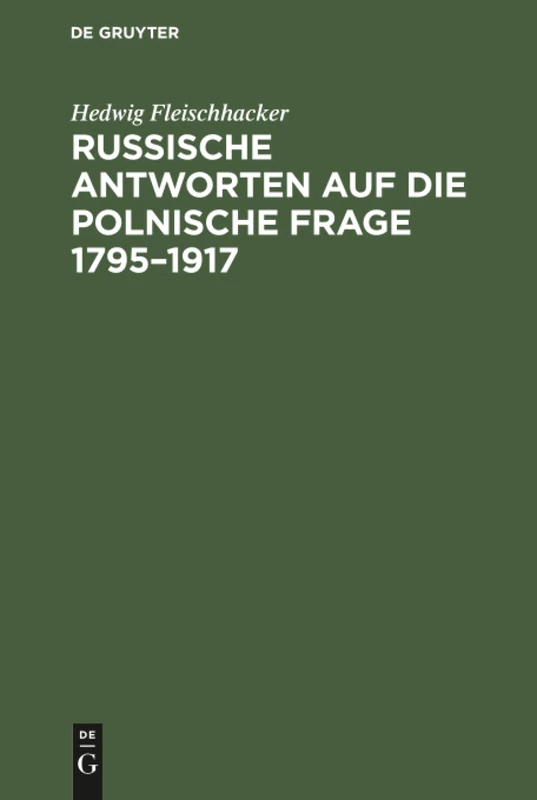 DE GRUYTER

Hedwig Fleischhacker

RUSSISCHE ANTWORTEN AUF DIE POLNISCHE FRAGE 1795–1917

DE
G